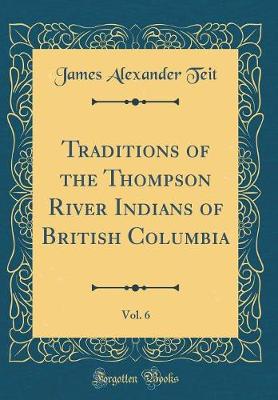 James Alexander Teit

Traditions of the Thompson River Indians of British Columbia

Vol. 6

Forgotten Books